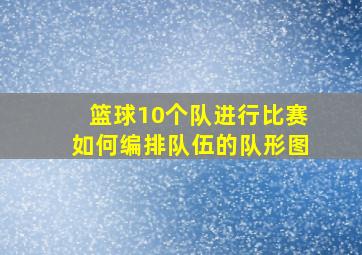 篮球10个队进行比赛
如何编排队伍的队形图